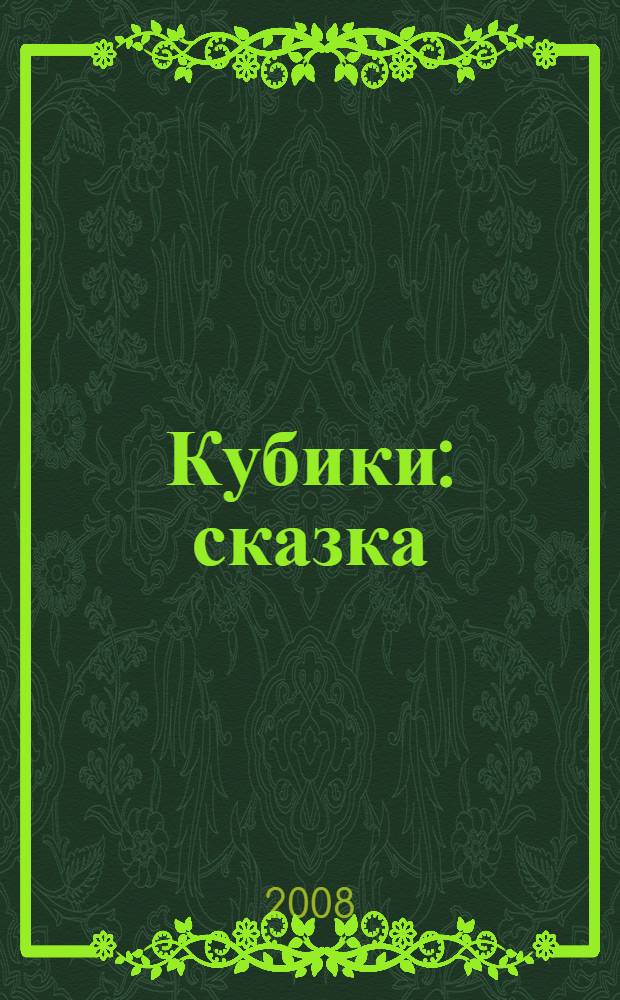 Кубики: сказка

2008